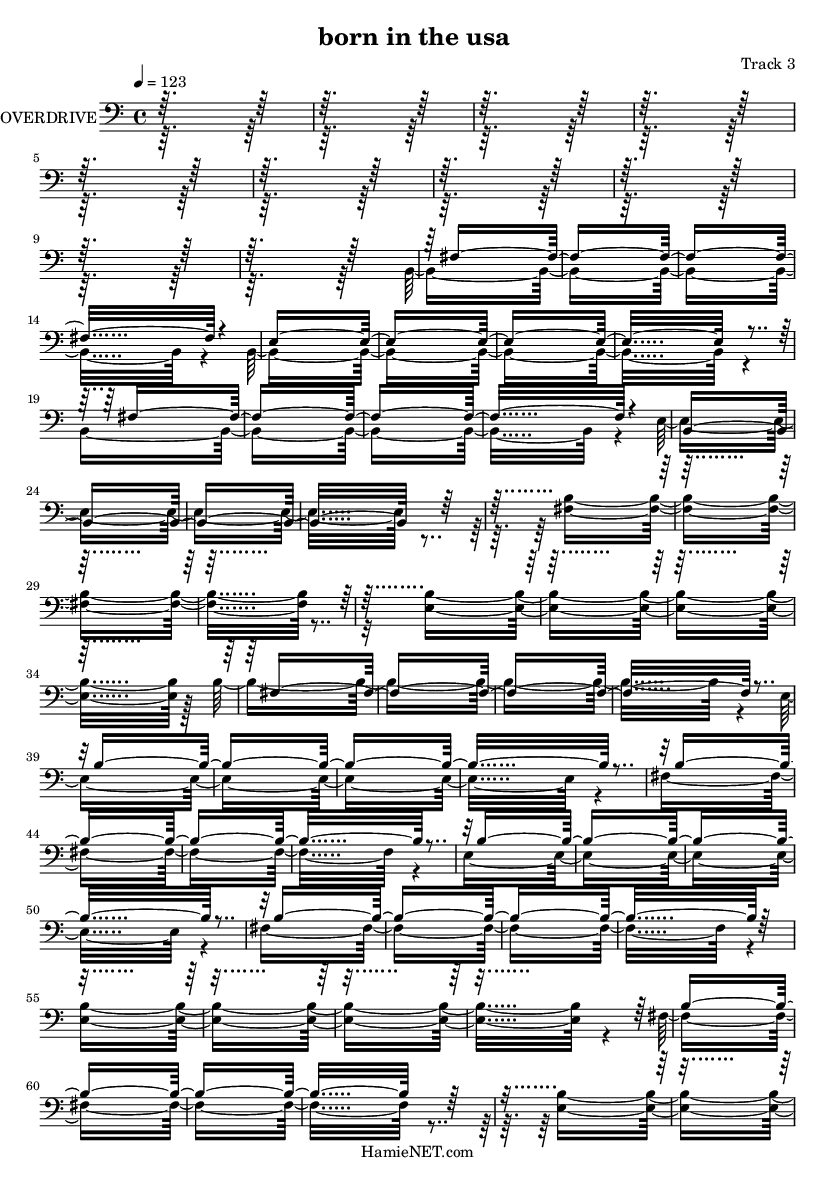 born in the usa

Track 3

♩ = 123

OVERDRIVE

5

9

14

19

24

29

34

39

44

50

55

60

HamieNET.com